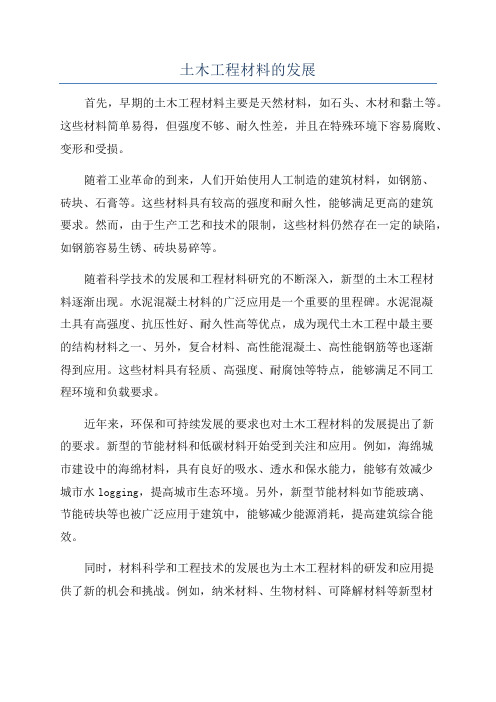 土木工程材料的发展

首先，早期的土木工程材料主要是天然材料，如石头、木材和黏土等。这些材料简单易得，但强度不够、耐久性差，并且在特殊环境下容易腐败、变形和受损。

随着工业革命的到来，人们开始使用人工制造的建筑材料，如钢筋、砖块、石膏等。这些材料具有较高的强度和耐久性，能够满足更高的建筑要求。然而，由于生产工艺和技术的限制，这些材料仍然存在一定的缺陷，如钢筋容易生锈、砖块易碎等。

随着科学技术的发展和工程材料研究的不断深入，新型的土木工程材料逐渐出现。水泥混凝土材料的广泛应用是一个重要的里程碑。水泥混凝土具有高强度、抗压性好、耐久性高等优点，成为现代土木工程中最主要的结构材料之一、另外，复合材料、高性能混凝土、高性能钢筋等也逐渐得到应用。这些材料具有轻质、高强度、耐腐蚀等特点，能够满足不同工程环境和负载要求。

近年来，环保和可持续发展的要求也对土木工程材料的发展提出了新的要求。新型的节能材料和低碳材料开始受到关注和应用。例如，海绵城市建设中的海绵材料，具有良好的吸水、透水和保水能力，能够有效减少城市水 logging，提高城市生态环境。另外，新型节能材料如节能玻璃、节能砖块等也被广泛应用于建筑中，能够减少能源消耗，提高建筑综合能效。

同时，材料科学和工程技术的发展也为土木工程材料的研发和应用提供了新的机会和挑战。例如，纳米材料、生物材料、可降解材料等新型材